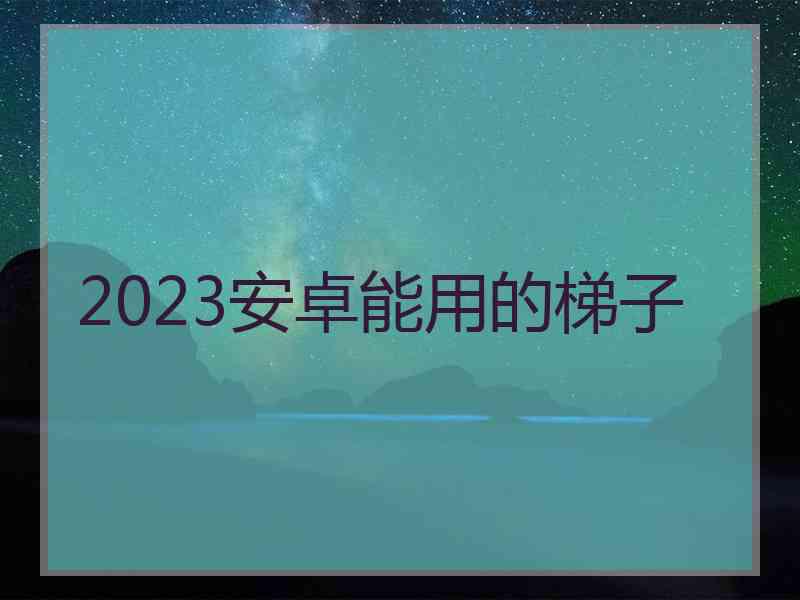 2023安卓能用的梯子